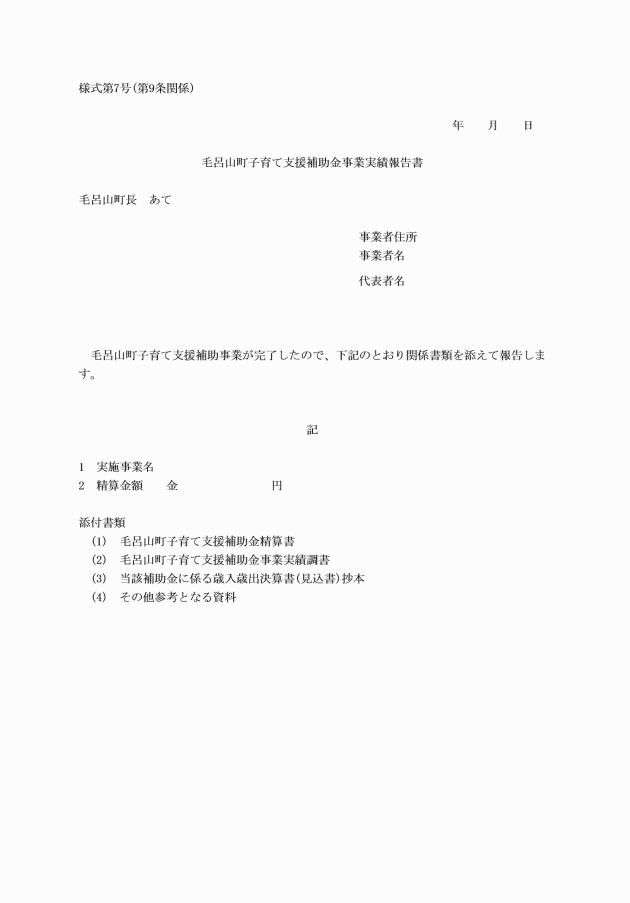 様式第7号(第9条関係)

年　月　日

毛呂山町子育て支援補助金事業実績報告書

毛呂山町長　あて

事業者住所
事業者名

代表者名

毛呂山町子育て支援補助事業が完了したので、下記のとおり関係書類を添えて報告します。

記

1　実施事業名
2　精算金額　　金　　　　　　円

添付書類
(1)　毛呂山町子育て支援補助金精算書
(2)　毛呂山町子育て支援補助金事業実績調書
(3)　当該補助金に係る歳入歳出決算書(見込書)抄本
(4)　その他参考となる資料